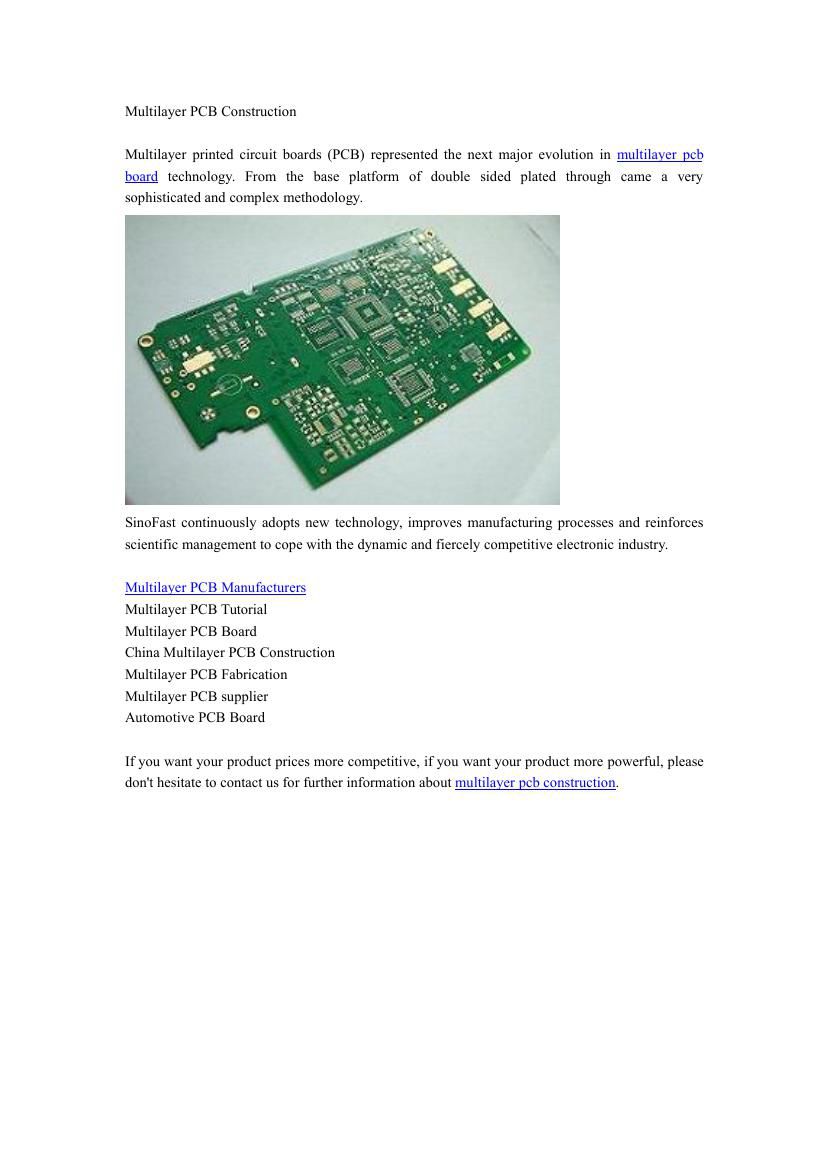 Multilayer PCB Construction

Multilayer printed circuit boards (PCB) represented the next major evolution in multilayer pcb board technology. From the base platform of double sided plated through came a very sophisticated and complex methodology.

SinoFast continuously adopts new technology, improves manufacturing processes and reinforces scientific management to cope with the dynamic and fiercely competitive electronic industry.

Multilayer PCB Manufacturers
Multilayer PCB Tutorial
Multilayer PCB Board
China Multilayer PCB Construction
Multilayer PCB Fabrication
Multilayer PCB supplier
Automotive PCB Board

If you want your product prices more competitive, if you want your product more powerful, please don't hesitate to contact us for further information about multilayer pcb construction.